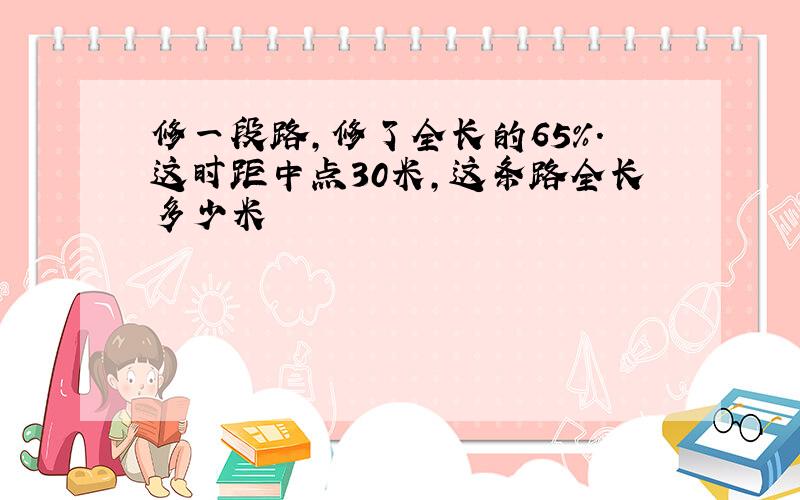 修一段路，修了全长的65%．这时距中点30米，这条路全长多少米